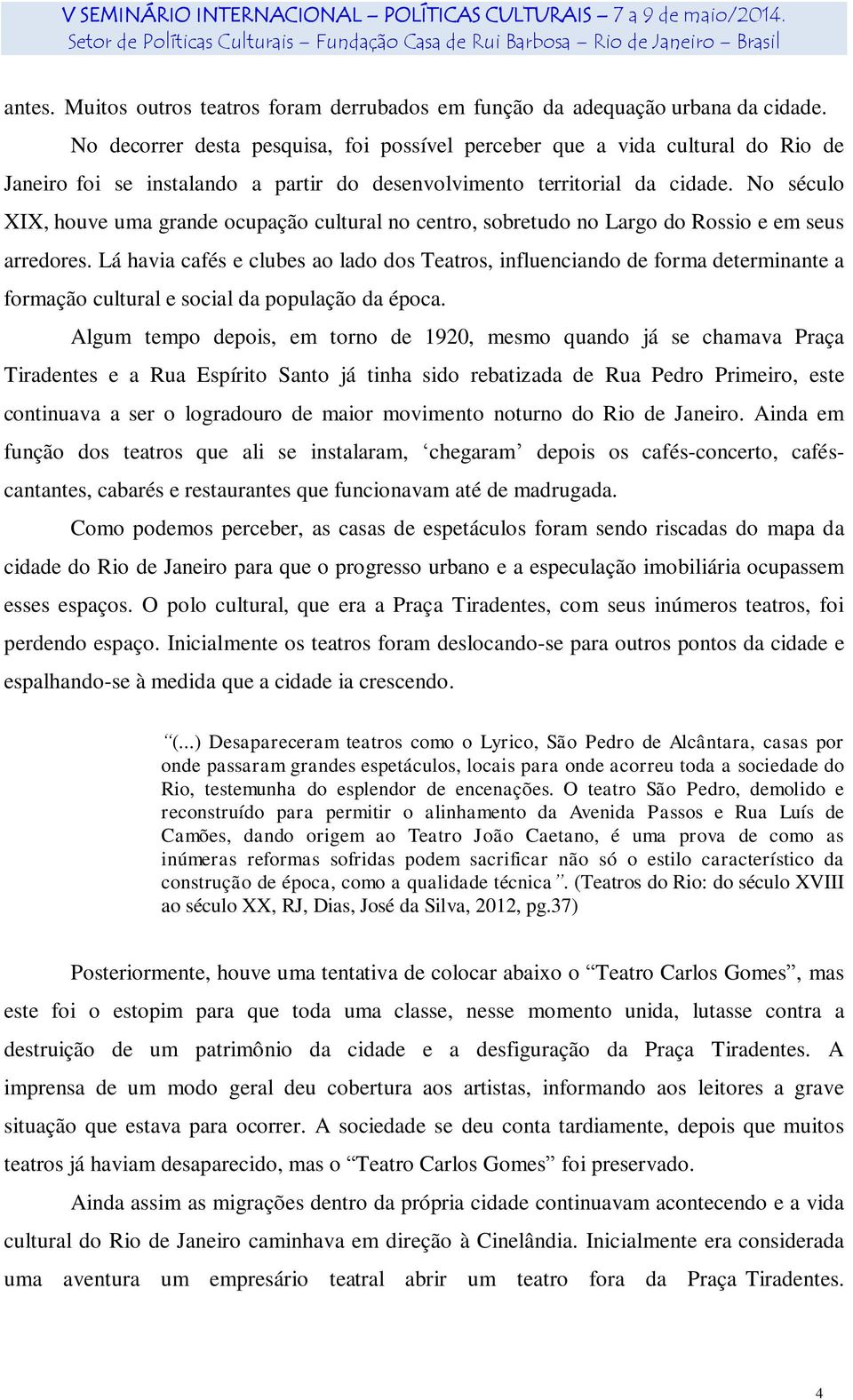 V SEMINÁRIO INTERNACIONAL – POLÍTICAS CULTURAIS – 7 a 9 de maio/2014.
Setor de Políticas Culturais – Fundação Casa de Rui Barbosa – Rio de Janeiro – Brasil

antes. Muitos outros teatros foram derrubados em função da adequação urbana da cidade.

No decorrer desta pesquisa, foi possível perceber que a vida cultural do Rio de Janeiro foi se instalando a partir do desenvolvimento territorial da cidade. No século XIX, houve uma grande ocupação cultural no centro, sobretudo no Largo do Rossio e em seus arredores. Lá havia cafés e clubes ao lado dos Teatros, influenciando de forma determinante a formação cultural e social da população da época.

Algum tempo depois, em torno de 1920, mesmo quando já se chamava Praça Tiradentes e a Rua Espírito Santo já tinha sido rebatizada de Rua Pedro Primeiro, este continuava a ser o logradouro de maior movimento noturno do Rio de Janeiro. Ainda em função dos teatros que ali se instalaram, ‘chegaram’ depois os cafés-concerto, cafés-cantantes, cabarés e restaurantes que funcionavam até de madrugada.

Como podemos perceber, as casas de espetáculos foram sendo riscadas do mapa da cidade do Rio de Janeiro para que o progresso urbano e a especulação imobiliária ocupassem esses espaços. O polo cultural, que era a Praça Tiradentes, com seus inúmeros teatros, foi perdendo espaço. Inicialmente os teatros foram deslocando-se para outros pontos da cidade e espalhando-se à medida que a cidade ia crescendo.

“(...) Desapareceram teatros como o Lyrico, São Pedro de Alcântara, casas por onde passaram grandes espetáculos, locais para onde acorreu toda a sociedade do Rio, testemunha do esplendor de encenações. O teatro São Pedro, demolido e reconstruído para permitir o alinhamento da Avenida Passos e Rua Luís de Camões, dando origem ao Teatro João Caetano, é uma prova de como as inúmeras reformas sofridas podem sacrificar não só o estilo característico da construção de época, como a qualidade técnica”. (Teatros do Rio: do século XVIII ao século XX, RJ, Dias, José da Silva, 2012, pg.37)

Posteriormente, houve uma tentativa de colocar abaixo o “Teatro Carlos Gomes”, mas este foi o estopim para que toda uma classe, nesse momento unida, lutasse contra a destruição de um patrimônio da cidade e a desfiguração da Praça Tiradentes. A imprensa de um modo geral deu cobertura aos artistas, informando aos leitores a grave situação que estava para ocorrer. A sociedade se deu conta tardiamente, depois que muitos teatros já haviam desaparecido, mas o “Teatro Carlos Gomes” foi preservado.

Ainda assim as migrações dentro da própria cidade continuavam acontecendo e a vida cultural do Rio de Janeiro caminhava em direção à Cinelândia. Inicialmente era considerada uma aventura um empresário teatral abrir um teatro fora da Praça Tiradentes.

4